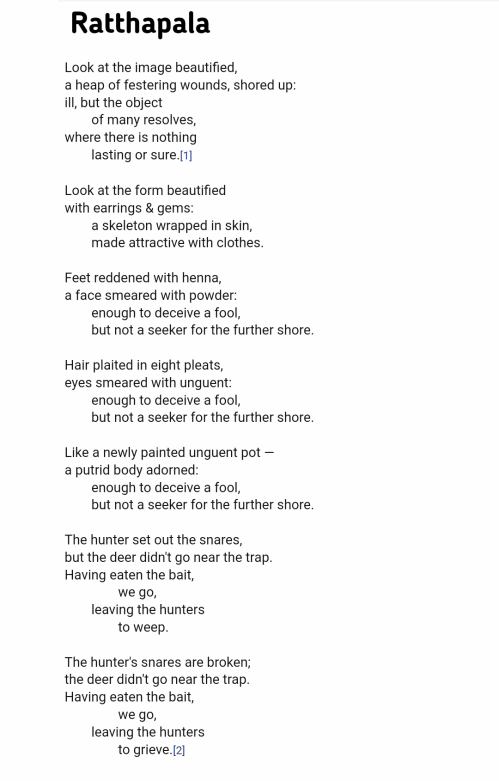 Ratthapala

Look at the image beautified,
a heap of festering wounds, shored up:
ill, but the object
of many resolves,
where there is nothing
lasting or sure.[1]

Look at the form beautified
with earrings & gems:
a skeleton wrapped in skin,
made attractive with clothes.

Feet reddened with henna,
a face smeared with powder:
enough to deceive a fool,
but not a seeker for the further shore.

Hair plaited in eight pleats,
eyes smeared with unguent:
enough to deceive a fool,
but not a seeker for the further shore.

Like a newly painted unguent pot —
a putrid body adorned:
enough to deceive a fool,
but not a seeker for the further shore.

The hunter set out the snares,
but the deer didn't go near the trap.
Having eaten the bait,
we go,
leaving the hunters
to weep.

The hunter's snares are broken;
the deer didn't go near the trap.
Having eaten the bait,
we go,
leaving the hunters
to grieve.[2]